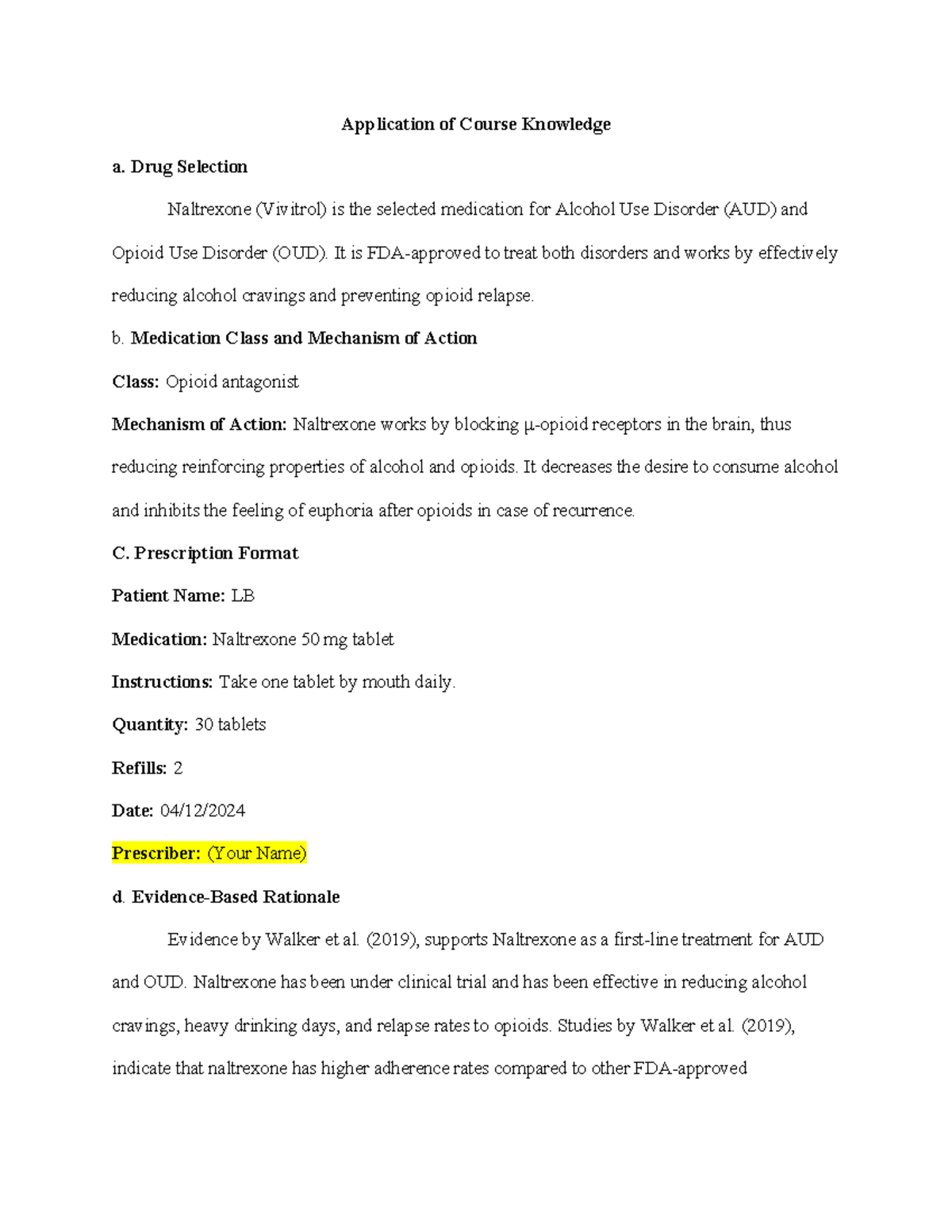 Application of Course Knowledge

a. Drug Selection

Naltrexone (Vivitrol) is the selected medication for Alcohol Use Disorder (AUD) and Opioid Use Disorder (OUD). It is FDA-approved to treat both disorders and works by effectively reducing alcohol cravings and preventing opioid relapse.

b. Medication Class and Mechanism of Action

Class: Opioid antagonist

Mechanism of Action: Naltrexone works by blocking μ-opioid receptors in the brain, thus reducing reinforcing properties of alcohol and opioids. It decreases the desire to consume alcohol and inhibits the feeling of euphoria after opioids in case of recurrence.

C. Prescription Format

Patient Name: LB

Medication: Naltrexone 50 mg tablet

Instructions: Take one tablet by mouth daily.

Quantity: 30 tablets

Refills: 2

Date: 04/12/2024

Prescriber: (Your Name)

d. Evidence-Based Rationale

Evidence by Walker et al. (2019), supports Naltrexone as a first-line treatment for AUD and OUD. Naltrexone has been under clinical trial and has been effective in reducing alcohol cravings, heavy drinking days, and relapse rates to opioids. Studies by Walker et al. (2019), indicate that naltrexone has higher adherence rates compared to other FDA-approved